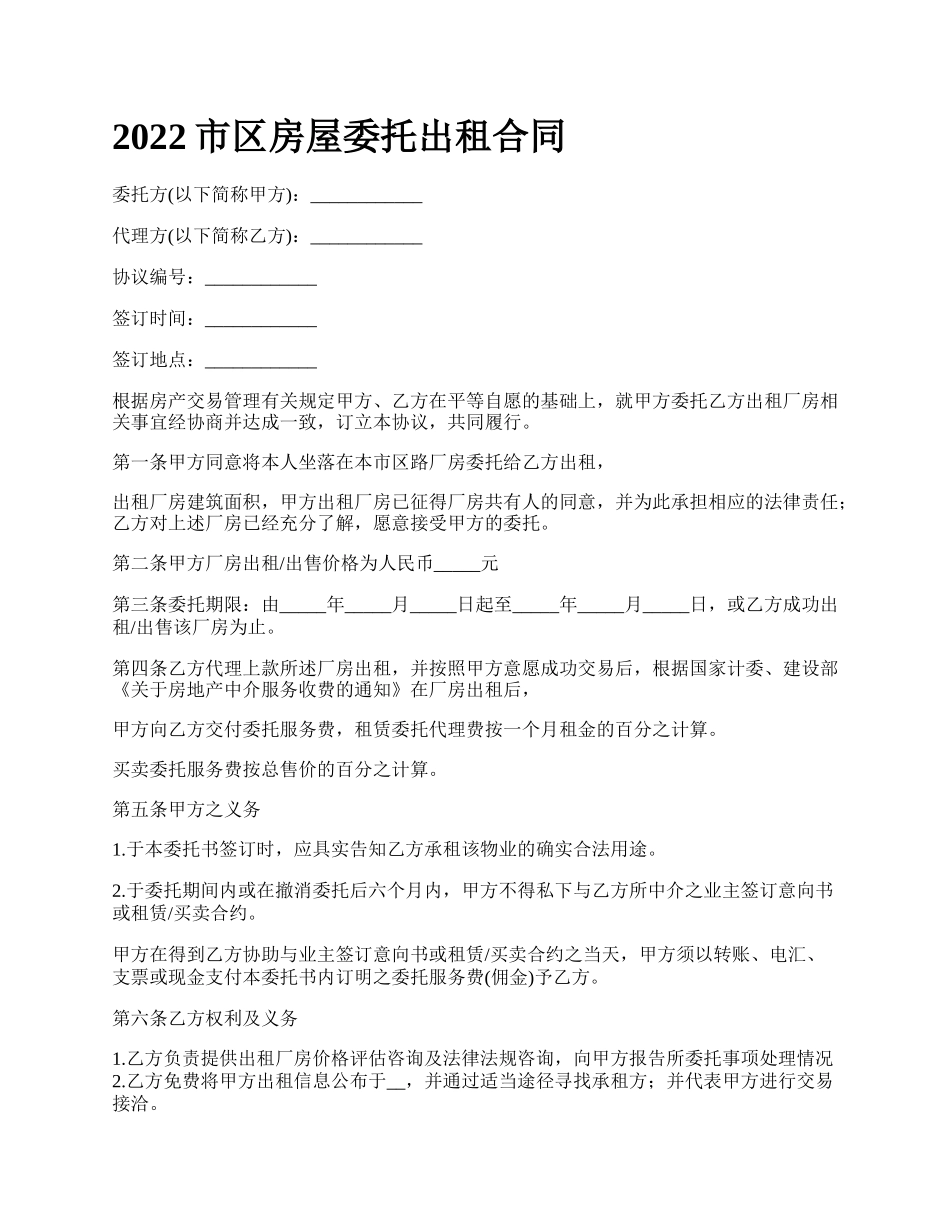 2022 市区房屋委托出租合同

委托方(以下简称甲方)：____________

代理方(以下简称乙方)：____________

协议编号：____________

签订时间：____________

签订地点：____________

根据房产交易管理有关规定甲方、乙方在平等自愿的基础上，就甲方委托乙方出租厂房相关事宜经协商并达成一致，订立本协议，共同履行。

第一条甲方同意将本人坐落在本市区路厂房委托给乙方出租，

出租厂房建筑面积，甲方出租厂房已征得厂房共有人的同意，并为此承担相应的法律责任；乙方对上述厂房已经充分了解，愿意接受甲方的委托。

第二条甲方厂房出租/出售价格为人民币_____元

第三条委托期限：由_____年_____月_____日起至_____年_____月_____日，或乙方成功出租/出售该厂房为止。

第四条乙方代理上款所述厂房出租，并按照甲方意愿成功交易后，根据国家计委、建设部《关于房地产中介服务收费的通知》在厂房出租后，

甲方向乙方交付委托服务费，租赁委托代理费按一个月租金的百分之计算。

买卖委托服务费按总售价的百分之计算。

第五条甲方之义务

1.于本委托书签订时，应具实告知乙方承租该物业的确实合法用途。

2.于委托期间内或在撤消委托后六个月内，甲方不得私下与乙方所中介之业主签订意向书或租赁/买卖合约。

甲方在得到乙方协助与业主签订意向书或租赁/买卖合约之当天，甲方须以转账、电汇、支票或现金支付本委托书内订明之委托服务费(佣金)予乙方。

第六条乙方权利及义务

1.乙方负责提供出租厂房价格评估咨询及法律法规咨询，向甲方报告所委托事项处理情况
2.乙方免费将甲方出租信息公布于__，并通过适当途径寻找承租方；并代表甲方进行交易接洽。